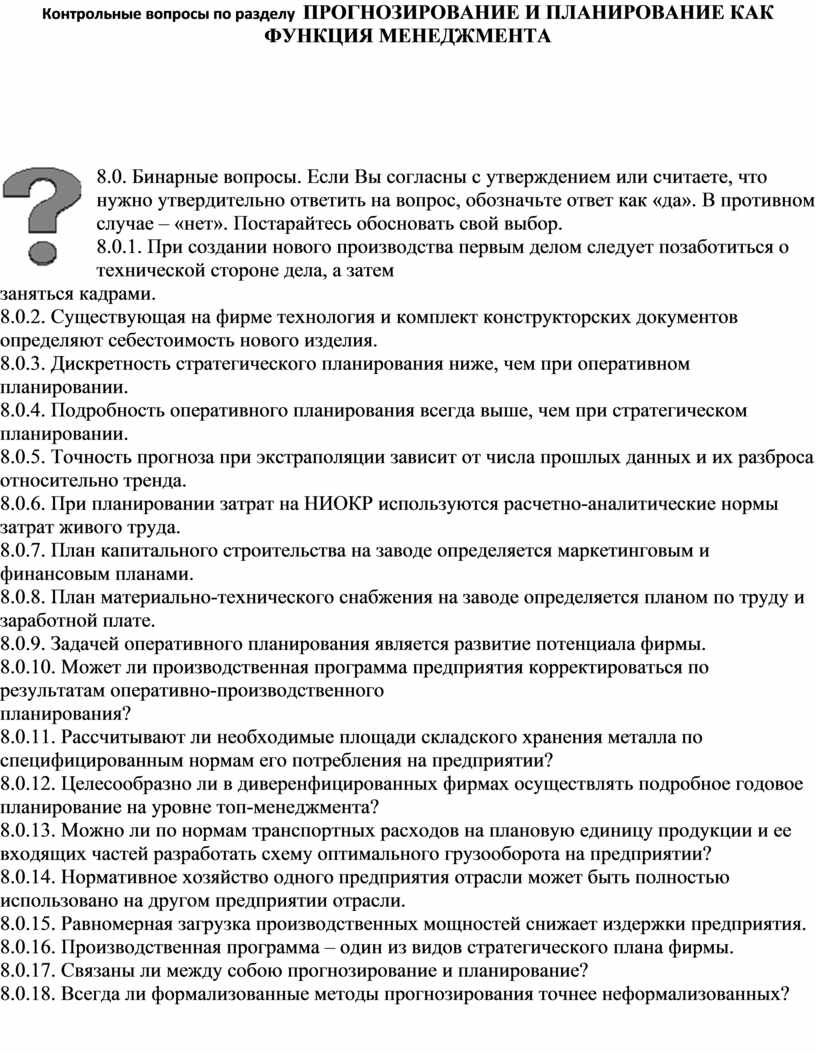 Контрольные вопросы по разделу ПРОГНОЗИРОВАНИЕ И ПЛАНИРОВАНИЕ КАК ФУНКЦИЯ МЕНЕДЖМЕНТА

8.0. Бинарные вопросы. Если Вы согласны с утверждением или считаете, что нужно утвердительно ответить на вопрос, обозначьте ответ как «да». В противном случае – «нет». Постарайтесь обосновать свой выбор.
8.0.1. При создании нового производства первым делом следует позаботиться о технической стороне дела, а затем заняться кадрами.
8.0.2. Существующая на фирме технология и комплект конструкторских документов определяют себестоимость нового изделия.
8.0.3. Дискретность стратегического планирования ниже, чем при оперативном планировании.
8.0.4. Подробность оперативного планирования всегда выше, чем при стратегическом планировании.
8.0.5. Точность прогноза при экстраполяции зависит от числа прошлых данных и их разброса относительно тренда.
8.0.6. При планировании затрат на НИОКР используются расчетно-аналитические нормы затрат живого труда.
8.0.7. План капитального строительства на заводе определяется маркетинговым и финансовым планами.
8.0.8. План материально-технического снабжения на заводе определяется планом по труду и заработной плате.
8.0.9. Задачей оперативного планирования является развитие потенциала фирмы.
8.0.10. Может ли производственная программа предприятия корректироваться по результатам оперативно-производственного планирования?
8.0.11. Рассчитывают ли необходимые площади складского хранения металла по специфицированным нормам его потребления на предприятии?
8.0.12. Целесообразно ли в диверенфицированных фирмах осуществлять подробное годовое планирование на уровне топ-менеджмента?
8.0.13. Можно ли по нормам транспортных расходов на плановую единицу продукции и ее входящих частей разработать схему оптимального грузооборота на предприятии?
8.0.14. Нормативное хозяйство одного предприятия отрасли может быть полностью использовано на другом предприятии отрасли.
8.0.15. Равномерная загрузка производственных мощностей снижает издержки предприятия.
8.0.16. Производственная программа – один из видов стратегического плана фирмы.
8.0.17. Связаны ли между собою прогнозирование и планирование?
8.0.18. Всегда ли формализованные методы прогнозирования точнее неформализованных?